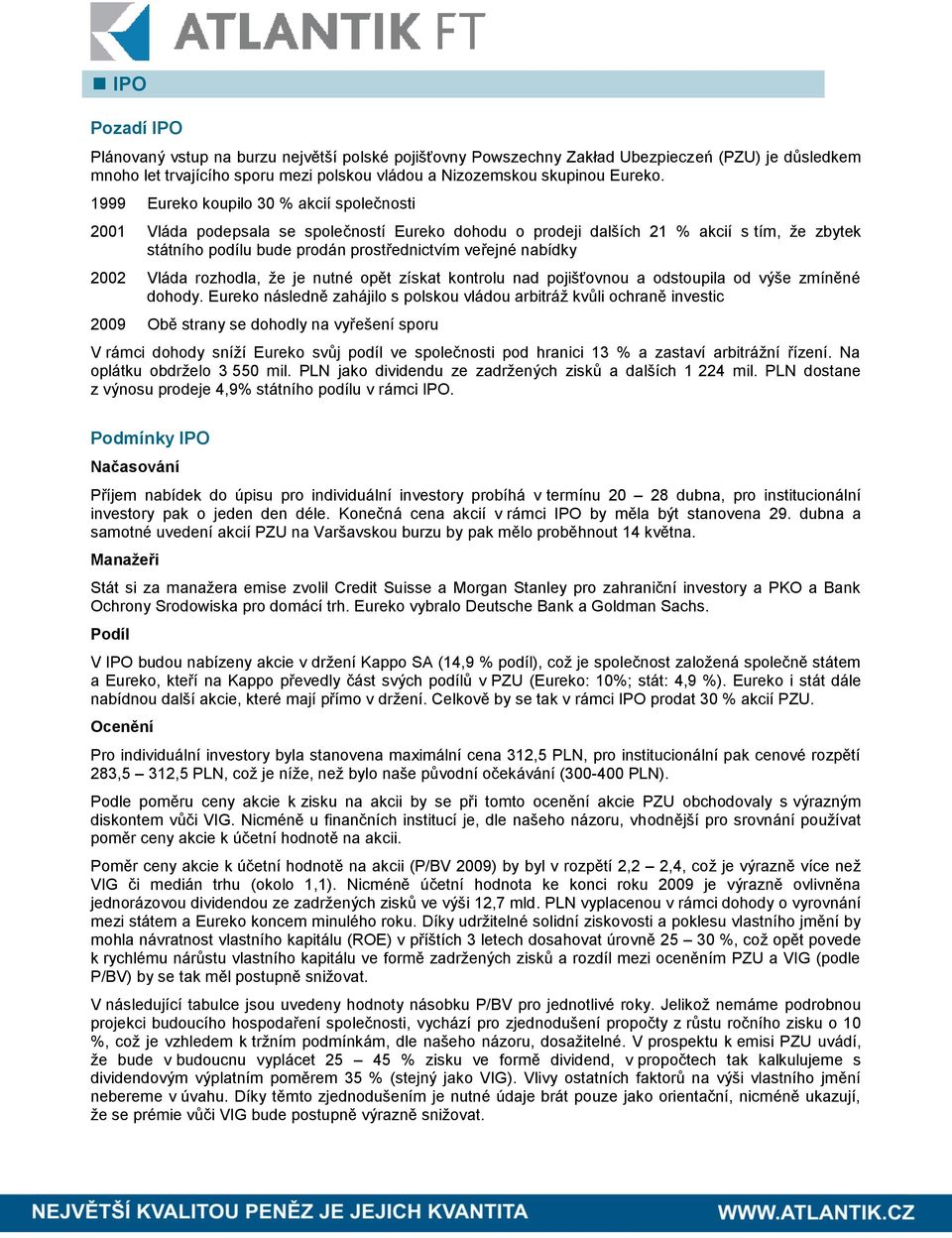 ATLANTIK FT

IPO

Pozadí IPO

Plánovaný vstup na burzu největší polské pojišťovny Powszechny Zakład Ubezpieczeń (PZU) je důsledkem mnoho let trvajícího sporu mezi polskou vládou a Nizozemskou skupinou Eureko.

1999 Eureko koupilo 30 % akcií společnosti

2001 Vláda podepsala se společností Eureko dohodu o prodeji dalších 21 % akcií s tím, že zbytek státního podílu bude prodán prostřednictvím veřejné nabídky

2002 Vláda rozhodla, že je nutné opět získat kontrolu nad pojišťovnou a odstoupila od výše zmíněné dohody. Eureko následně zahájilo s polskou vládou arbitráž kvůli ochraně investic

2009 Obě strany se dohodly na vyřešení sporu

V rámci dohody sníží Eureko svůj podíl ve společnosti pod hranici 13 % a zastaví arbitrážní řízení. Na oplátku obdrželo 3 550 mil. PLN jako dividendu ze zadržených zisků a dalších 1 224 mil. PLN dostane z výnosu prodeje 4,9% státního podílu v rámci IPO.

Podmínky IPO

Načasování

Příjem nabídek do úpisu pro individuální investory probíhá v termínu 20 – 28 dubna, pro institucionální investory pak o jeden den déle. Konečná cena akcií v rámci IPO by měla být stanovena 29. dubna a samotné uvedení akcií PZU na Varšavskou burzu by pak mělo proběhnout 14 května.

Manažeři

Stát si za manažera emise zvolil Credit Suisse a Morgan Stanley pro zahraniční investory a PKO a Bank Ochrony Srodowiska pro domácí trh. Eureko vybralo Deutsche Bank a Goldman Sachs.

Podíl

V IPO budou nabízeny akcie v držení Kappo SA (14,9 % podíl), což je společnost založená společně státem a Eureko, kteří na Kappo převedly část svých podílů v PZU (Eureko: 10%; stát: 4,9 %). Eureko i stát dále nabídnou další akcie, které mají přímo v držení. Celkově by se tak v rámci IPO prodat 30 % akcií PZU.

Ocenění

Pro individuální investory byla stanovena maximální cena 312,5 PLN, pro institucionální pak cenové rozpětí 283,5 – 312,5 PLN, což je níže, než bylo naše původní očekávání (300-400 PLN).

Podle poměru ceny akcie k zisku na akcii by se při tomto ocenění akcie PZU obchodovaly s výrazným diskontem vůči VIG. Nicméně u finančních institucí je, dle našeho názoru, vhodnější pro srovnání používat poměr ceny akcie k účetní hodnotě na akcii.

Poměr ceny akcie k účetní hodnotě na akcii (P/BV 2009) by byl v rozpětí 2,2 – 2,4, což je výrazně více než VIG či medián trhu (okolo 1,1). Nicméně účetní hodnota ke konci roku 2009 je výrazně ovlivněna jednorázovou dividendou ze zadržených zisků ve výši 12,7 mld. PLN vyplacenou v rámci dohody o vyrovnání mezi státem a Eureko koncem minulého roku. Díky udržitelné solidní ziskovosti a poklesu vlastního jmění by mohla návratnost vlastního kapitálu (ROE) v příštích 3 letech dosahovat úrovně 25 – 30 %, což opět povede k rychlému nárůstu vlastního kapitálu ve formě zadržených zisků a rozdíl mezi oceněním PZU a VIG (podle P/BV) by se tak měl postupně snižovat.

V následující tabulce jsou uvedeny hodnoty násobku P/BV pro jednotlivé roky. Jelikož nemáme podrobnou projekci budoucího hospodaření společnosti, vychází pro zjednodušení propočty z růstu ročního zisku o 10 %, což je vzhledem k tržním podmínkám, dle našeho názoru, dosažitelné. V prospektu k emisi PZU uvádí, že bude v budoucnu vyplácet 25 – 45 % zisku ve formě dividend, v propočtech tak kalkulujeme s dividendovým výplatním poměrem 35 % (stejný jako VIG). Vlivy ostatních faktorů na výši vlastního jmění nebereme v úvahu. Díky těmto zjednodušením je nutné údaje brát pouze jako orientační, nicméně ukazují, že se prémie vůči VIG bude postupně výrazně snižovat.

NEJVĚTŠÍ KVALITOU PENĚZ JE JEJICH KVANTITA WWW.ATLANTIK.CZ